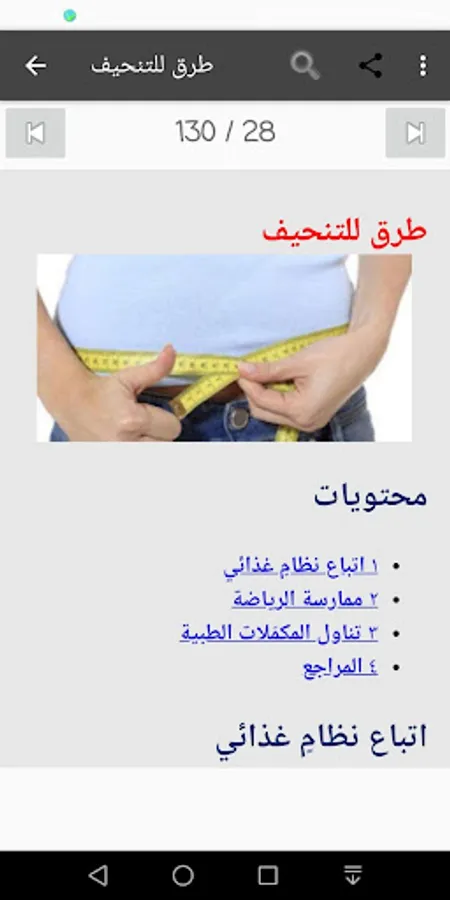 طرق للتنحيف

130 / 28

طرق للتنحيف

محتويات

- ١ اتباع نظام غذائي
- ٢ ممارسة الرياضة
- ٣ تناول المكملات الطبية
- ٤ المراجع

اتباع نظام غذائي